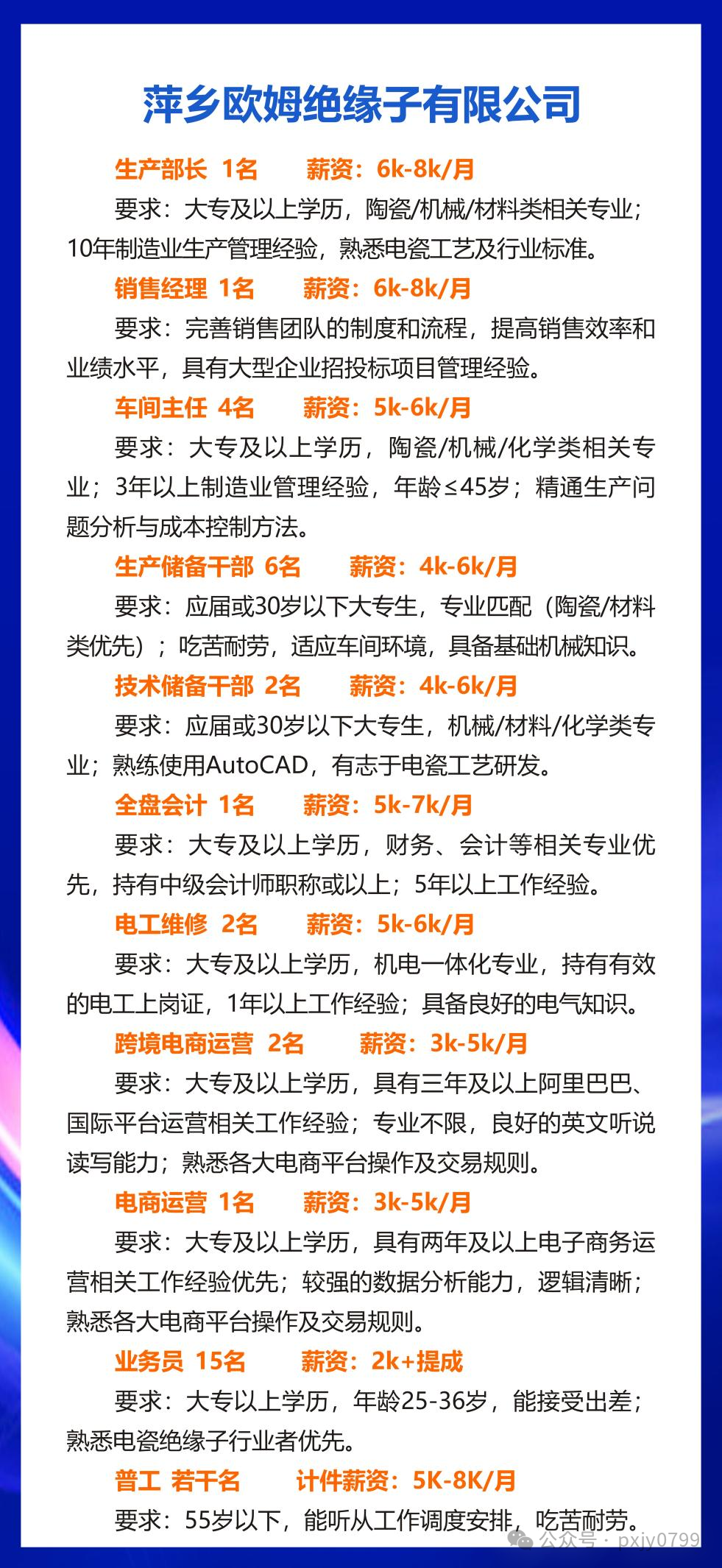 萍乡欧姆绝缘子有限公司

生产部长 1名 薪资：6k-8k/月

要求：大专及以上学历，陶瓷/机械/材料类相关专业；10年制造业生产管理经验，熟悉电瓷工艺及行业标准。

销售经理 1名 薪资：6k-8k/月

要求：完善销售团队的制度和流程，提高销售效率和业绩水平，具有大型企业招投标项目管理经验。

车间主任 4名 薪资：5k-6k/月

要求：大专及以上学历，陶瓷/机械/化学类相关专业；3年以上制造业管理经验，年龄≤45岁；精通生产问题分析与成本控制方法。

生产储备干部 6名 薪资：4k-6k/月

要求：应届或30岁以下大专生，专业匹配（陶瓷/材料类优先）；吃苦耐劳，适应车间环境，具备基础机械知识。

技术储备干部 2名 薪资：4k-6k/月

要求：应届或30岁以下大专生，机械/材料/化学类专业；熟练使用AutoCAD，有志于电瓷工艺研发。

全盘会计 1名 薪资：5k-7k/月

要求：大专及以上学历，财务、会计等相关专业优先，持有中级会计师职称或以上；5年以上工作经验。

电工维修 2名 薪资：5k-6k/月

要求：大专及以上学历，机电一体化专业，持有有效的电工上岗证，1年以上工作经验；具备良好的电气知识。

跨境电商运营 2名 薪资：3k-5k/月

要求：大专及以上学历，具有三年及以上阿里巴巴、国际平台运营相关工作经验；专业不限，良好的英文听说读写能力；熟悉各大电商平台操作及交易规则。

电商运营 1名 薪资：3k-5k/月

要求：大专及以上学历，具有两年及以上电子商务运营相关工作经验优先；较强的数据分析能力，逻辑清晰；熟悉各大电商平台操作及交易规则。

业务员 15名 薪资：2k+提成

要求：大专以上学历，年龄25-36岁，能接受出差；熟悉电瓷绝缘子行业者优先。

普工 若干名 计件薪资：5K-8K/月

要求：55岁以下，能听从工作调度安排，吃苦耐劳。

公众号 · pxjy0799